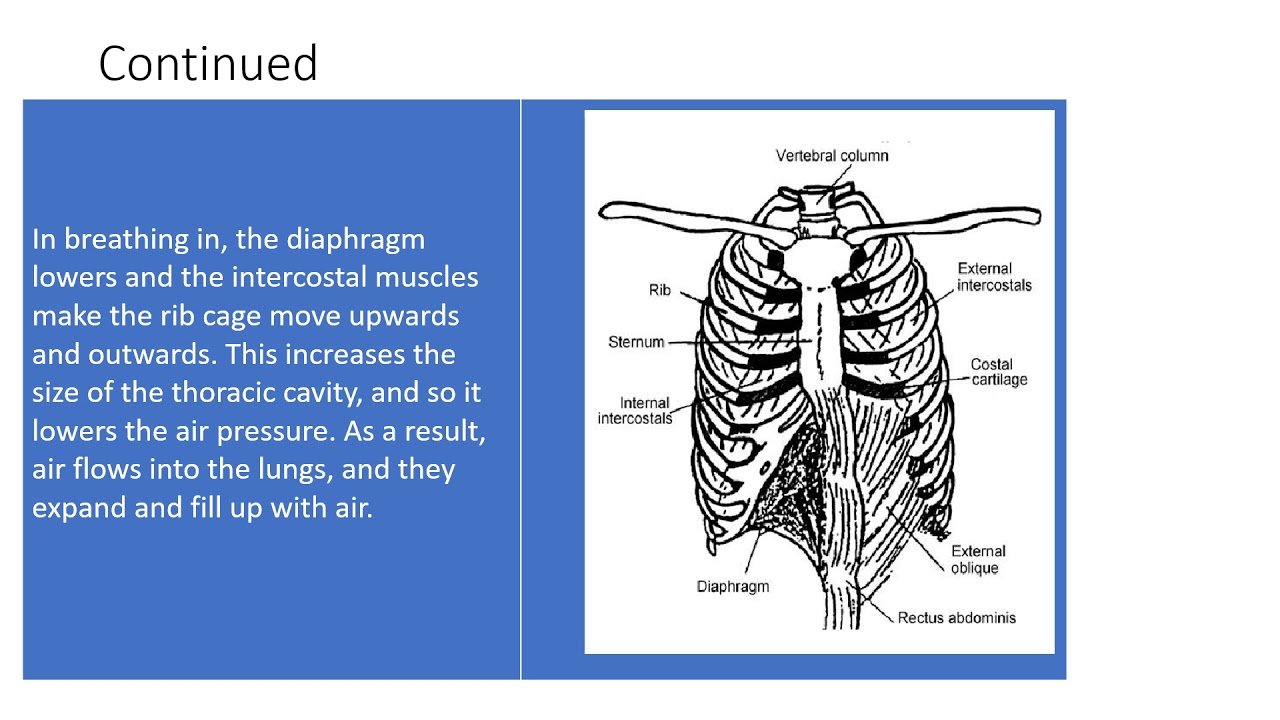 Continued

In breathing in, the diaphragm lowers and the intercostal muscles make the rib cage move upwards and outwards. This increases the size of the thoracic cavity, and so it lowers the air pressure. As a result, air flows into the lungs, and they expand and fill up with air.

Vertebral column
Rib
Sternum
Internal intercostals
External intercostals
Costal cartilage
Diaphragm
External oblique
Rectus abdominis